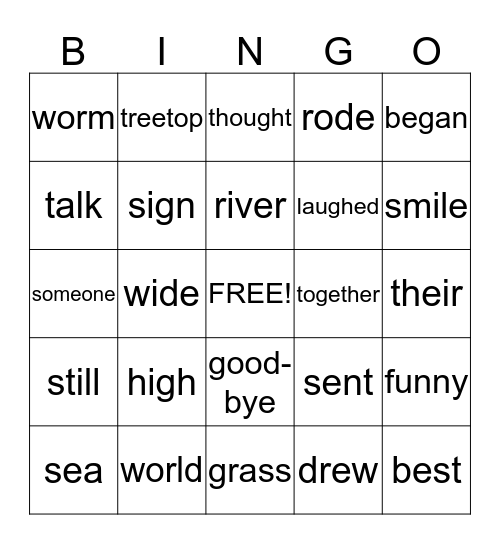 | B | I | N | G | O |
|---|---|---|---|---|
| worm | treetop | thought | rode | began |
| talk | sign | river | laughed | smile |
| someone | wide | FREE! | together | their |
| still | high | good-bye | sent | funny |
| sea | world | grass | drew | best |